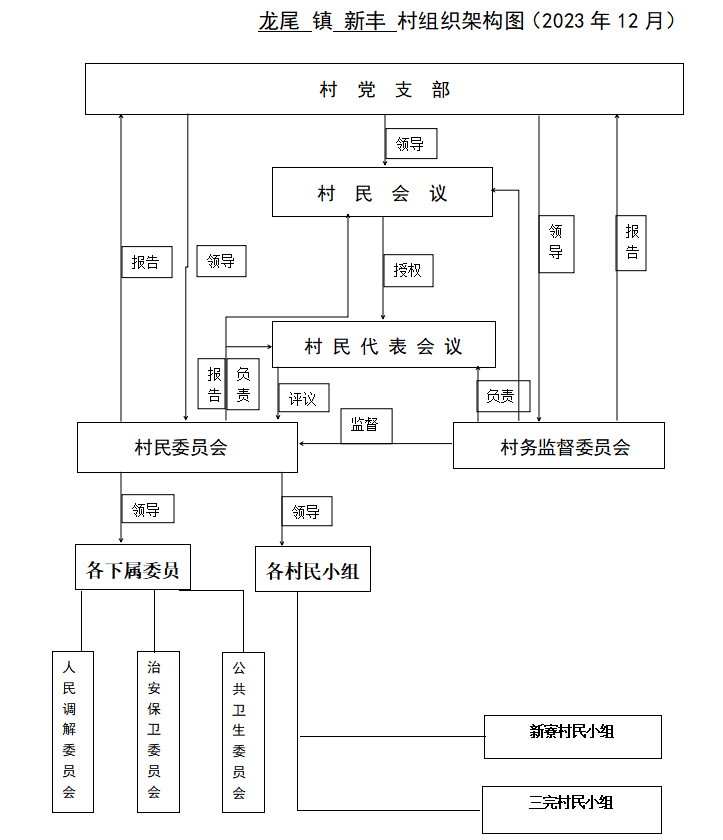 龙尾 镇 新丰 村组织架构图（2023 年 12 月）

村 党 支 部

领导

村 民 会 议

报告

领导

授权

领导

报告

村 民 代 表 会 议

报告

负责

评议

负责

监督

村民委员会

村务监督委员会

领导

领导

各下属委员

各村民小组

人民调解委员会

治安保卫委员会

公共卫生委员会

新寮村民小组

三完村民小组